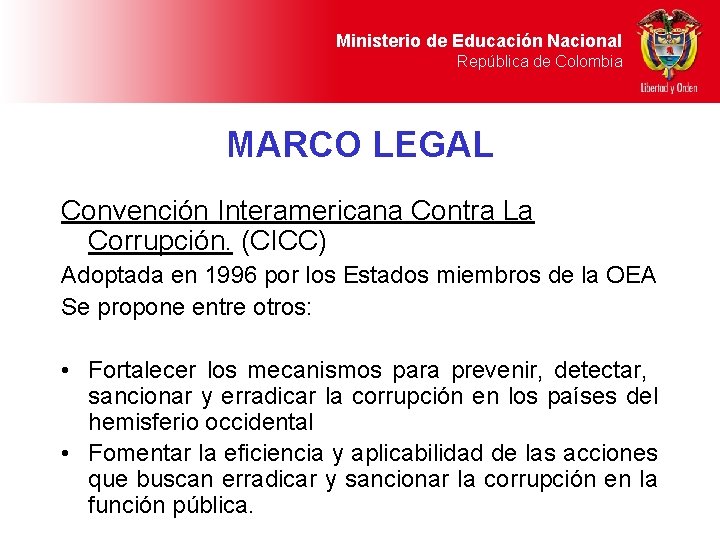 Ministerio de Educación Nacional
República de Colombia

Libertad y Orden

MARCO LEGAL

Convención Interamericana Contra La Corrupción. (CICC)

Adoptada en 1996 por los Estados miembros de la OEA

Se propone entre otros:

• Fortalecer los mecanismos para prevenir, detectar, sancionar y erradicar la corrupción en los países del hemisferio occidental
• Fomentar la eficiencia y aplicabilidad de las acciones que buscan erradicar y sancionar la corrupción en la función pública.